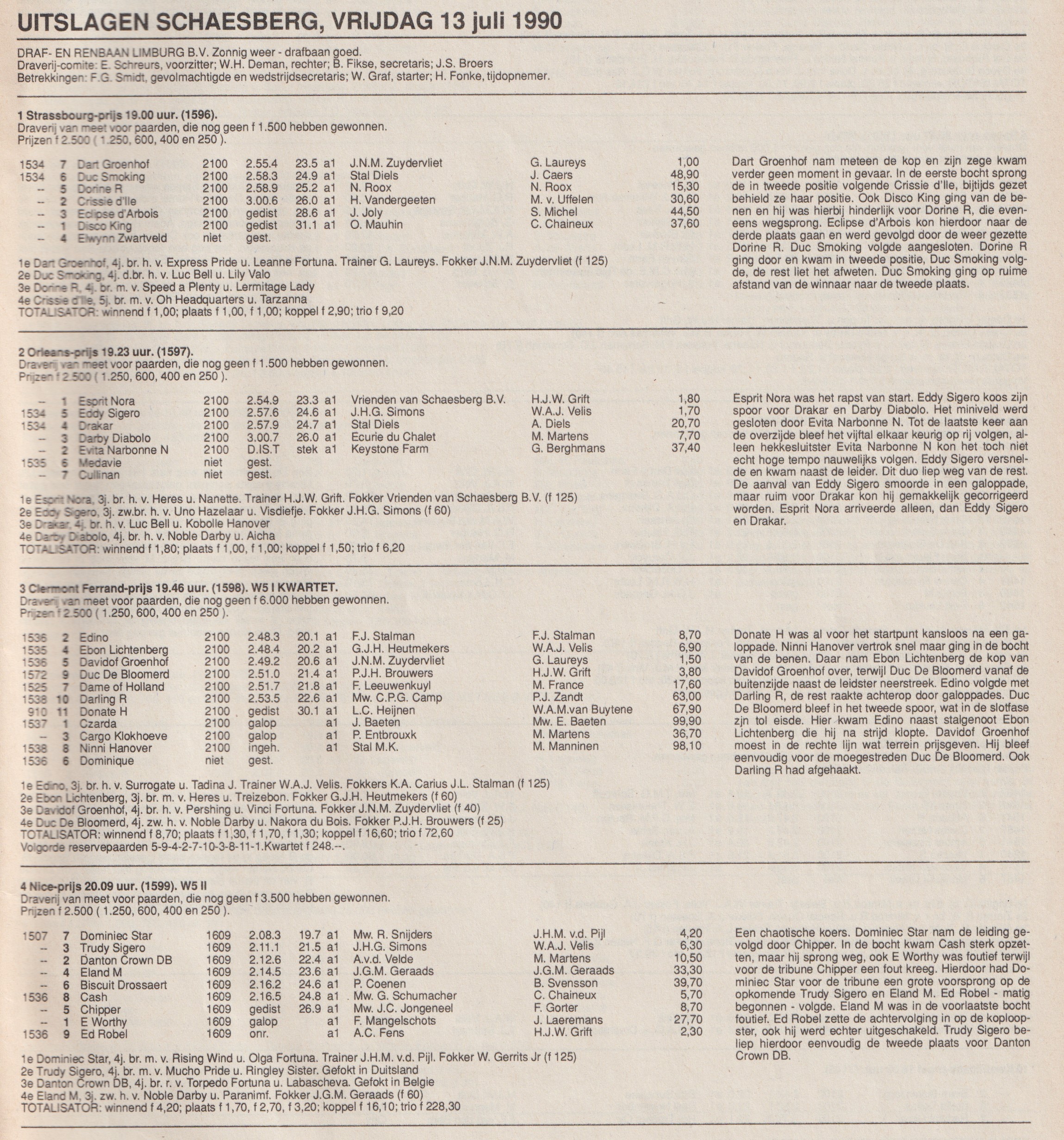 UITSLAGEN SCHAESBERG, VRIJDAG 13 juli 1990

DRAF- EN RENBAAN LIMBURG B.V. Zonnig weer - drafbaan goed.
Draverij-comite: E. Schreurs, voorzitter; W.H. Deman, rechter; B. Fikse, secretaris; J.S. Broers
Betrekkingen: F.G. Smidt, gevolmachtigde en wedstrijdsecretaris; W. Graf, starter; H. Fonke, tijdopnemer.

1 Strassbourg-prijs 19.00 uur. (1596).
Draverij van meet voor paarden, die nog geen f 1.500 hebben gewonnen.
Prijzen f 2.500 ( 1.250, 600, 400 en 250 ).

| | | | | | | | | | |
|---|---|---|---|---|---|---|---|---|---|
| 1534 | 7 | Dart Groenhof | 2100 | 2.55.4 | 23.5 | a1 | J.N.M. Zuydervliet | G. Laureys | 1,00 |
| 1534 | 6 | Duc Smoking | 2100 | 2.58.3 | 24.9 | a1 | Stal Diels | J. Caers | 48,90 |
| -- | 5 | Dorine R | 2100 | 2.58.9 | 25.2 | a1 | N. Roox | N. Roox | 15,30 |
| -- | 2 | Crissie d'Ile | 2100 | 3.00.6 | 26.0 | a1 | H. Vandergeeten | M. v. Uffelen | 30,60 |
| -- | 3 | Eclipse d'Arbois | 2100 | gedist | 28.6 | a1 | J. Joly | S. Michel | 44,50 |
| -- | 1 | Disco King | 2100 | gedist | 31.1 | a1 | O. Mauhin | C. Chaineux | 37,60 |
| -- | 4 | Elwynn Zwartveld | niet | gest. | | | | | |

1e Dart Groenhof, 4j. br. h. v. Express Pride u. Leanne Fortuna. Trainer G. Laureys. Fokker J.N.M. Zuydervliet (f 125)
2e Duc Smoking, 4j. d.br. h. v. Luc Bell u. Lily Valo
3e Dorine R, 4j. br. m. v. Speed a Plenty u. Lermitage Lady
4e Crissie d'Ile, 5j. br. m. v. Oh Headquarters u. Tarzanna
TOTALISATOR: winnend f 1,00; plaats f 1,00, f 1,00; koppel f 2,90; trio f 9,20

Dart Groenhof nam meteen de kop en zijn zege kwam verder geen moment in gevaar. In de eerste bocht sprong de in tweede positie volgende Crissie d'Ile, bijtijds gezet behield ze haar positie. Ook Disco King ging van de benen en hij was hierbij hinderlijk voor Dorine R, die eveneens wegsprong. Eclipse d'Arbois kon hierdoor naar de derde plaats gaan en werd gevolgd door de weer gezette Dorine R. Duc Smoking volgde aangesloten. Dorine R ging door en kwam in tweede positie, Duc Smoking volgde, de rest liet het afweten. Duc Smoking ging op ruime afstand van de winnaar naar de tweede plaats.

2 Orleans-prijs 19.23 uur. (1597).
Draverij van meet voor paarden, die nog geen f 1.500 hebben gewonnen.
Prijzen f 2.500 ( 1.250, 600, 400 en 250 ).

| | | | | | | | | | |
|---|---|---|---|---|---|---|---|---|---|
| -- | 1 | Esprit Nora | 2100 | 2.54.9 | 23.3 | a1 | Vrienden van Schaesberg B.V. | H.J.W. Grift | 1,80 |
| 1534 | 5 | Eddy Sigero | 2100 | 2.57.6 | 24.6 | a1 | J.H.G. Simons | W.A.J. Velis | 1,70 |
| 1534 | 4 | Drakar | 2100 | 2.57.9 | 24.7 | a1 | Stal Diels | A. Diels | 20,70 |
| -- | 3 | Darby Diabolo | 2100 | 3.00.7 | 26.0 | a1 | Ecurie du Chalet | M. Martens | 7,70 |
| -- | 2 | Evita Narbonne N | 2100 | D.I.S.T | stek | a1 | Keystone Farm | G. Berghmans | 37,40 |
| 1535 | 6 | Medavie | niet | gest. | | | | | |
| -- | 7 | Cullinan | niet | gest. | | | | | |

1e Esprit Nora, 3j. br. h. v. Heres u. Nanette. Trainer H.J.W. Grift. Fokker Vrienden van Schaesberg B.V. (f 125)
2e Eddy Sigero, 3j. zw.br. h. v. Uno Hazelaar u. Visdiefje. Fokker J.H.G. Simons (f 60)
3e Drakar, 4j. br. h. v. Luc Bell u. Kobolle Hanover
4e Darby Diabolo, 4j. br. h. v. Noble Darby u. Aicha
TOTALISATOR: winnend f 1,80; plaats f 1,00, f 1,00; koppel f 1,50; trio f 6,20

Esprit Nora was het rapst van start. Eddy Sigero koos zijn spoor voor Drakar en Darby Diabolo. Het miniveld werd gesloten door Evita Narbonne N. Tot de laatste keer aan de overzijde bleef het vijftal elkaar keurig op rij volgen, alleen hekkesluitster Evita Narbonne N kon het toch niet echt hoge tempo nauwelijks volgen. Eddy Sigero versnelde en kwam naast de leider. Dit duo liep weg van de rest. De aanval van Eddy Sigero smoorde in een galoppade, maar ruim voor Drakar kon hij gemakkelijk gecorrigeerd worden. Esprit Nora arriveerde alleen, dan Eddy Sigero en Drakar.

3 Clermont Ferrand-prijs 19.46 uur. (1598). W5 I KWARTET.
Draverij van meet voor paarden, die nog geen f 6.000 hebben gewonnen.
Prijzen f 2.500 ( 1.250, 600, 400 en 250 ).

| | | | | | | | | | |
|---|---|---|---|---|---|---|---|---|---|
| 1536 | 2 | Edino | 2100 | 2.48.3 | 20.1 | a1 | F.J. Stalman | F.J. Stalman | 8,70 |
| 1535 | 4 | Ebon Lichtenberg | 2100 | 2.48.4 | 20.2 | a1 | G.J.H. Heutmekers | W.A.J. Velis | 6,90 |
| 1536 | 5 | Davidof Groenhof | 2100 | 2.49.2 | 20.6 | a1 | J.N.M. Zuydervliet | G. Laureys | 1,50 |
| 1572 | 9 | Duc De Bloomerd | 2100 | 2.51.0 | 21.4 | a1 | P.J.H. Brouwers | H.J.W. Grift | 3,80 |
| 1525 | 7 | Dame of Holland | 2100 | 2.51.7 | 21.8 | a1 | F. Leeuwenkuyl | M. France | 17,60 |
| 1538 | 10 | Darling R | 2100 | 2.53.5 | 22.6 | a1 | Mw. C.P.G. Camp | P.J. Zandt | 63,00 |
| 910 | 11 | Donate H | 2100 | gedist | 30.1 | a1 | L.C. Heijnen | W.A.M.van Buytene | 67,90 |
| 1537 | 1 | Czarda | 2100 | galop | | a1 | J. Baeten | Mw. E. Baeten | 99,90 |
| -- | 3 | Cargo Klokhoeve | 2100 | galop | | a1 | P. Entbrouxk | M. Martens | 36,70 |
| 1538 | 8 | Ninni Hanover | 2100 | ingeh. | | a1 | Stal M.K. | M. Manninen | 98,10 |
| 1536 | 6 | Dominique | niet | gest. | | | | | |

1e Edino, 3j. br. h. v. Surrogate u. Tadina J. Trainer W.A.J. Velis. Fokkers K.A. Carius J.L. Stalman (f 125)
2e Ebon Lichtenberg, 3j. br. m. v. Heres u. Treizebon. Fokker G.J.H. Heutmekers (f 60)
3e Davidof Groenhof, 4j. br. h. v. Pershing u. Vinci Fortuna. Fokker J.N.M. Zuydervliet (f 40)
4e Duc De Bloomerd, 4j. zw. h. v. Noble Darby u. Nakora du Bois. Fokker P.J.H. Brouwers (f 25)
TOTALISATOR: winnend f 8,70; plaats f 1,30, f 1,70, f 1,30; koppel f 16,60; trio f 72,60
Volgorde reservepaarden 5-9-4-2-7-10-3-8-11-1.Kwartet f 248.--.

Donate H was al voor het startpunt kansloos na een galoppade. Ninni Hanover vertrok snel maar ging in de bocht van de benen. Daar nam Ebon Lichtenberg de kop van Davidof Groenhof over, terwijl Duc De Bloomerd vanaf de buitenzijde naast de leidster neerstreek. Edino volgde met Darling R, de rest raakte achterop door galoppades. Duc De Bloomerd bleef in het tweede spoor, wat in de slotfase zjn tol eisde. Hier kwam Edino naast stalgenoot Ebon Lichtenberg die hij na strijd klopte. Davidof Groenhof moest in de rechte lijn wat terrein prijsgeven. Hij bleef eenvoudig voor de moegestreden Duc De Bloomerd. Ook Darling R had afgehaakt.

4 Nice-prijs 20.09 uur. (1599). W5 II
Draverij van meet voor paarden, die nog geen f 3.500 hebben gewonnen.
Prijzen f 2.500 ( 1.250, 600, 400 en 250 ).

| | | | | | | | | | |
|---|---|---|---|---|---|---|---|---|---|
| 1507 | 7 | Dominiec Star | 1609 | 2.08.3 | 19.7 | a1 | Mw. R. Snijders | J.H.M. v.d. Pijl | 4,20 |
| -- | 3 | Trudy Sigero | 1609 | 2.11.1 | 21.5 | a1 | J.H.G. Simons | W.A.J. Velis | 6,30 |
| -- | 2 | Danton Crown DB | 1609 | 2.12.6 | 22.4 | a1 | A.v.d. Velde | M. Martens | 10,50 |
| -- | 4 | Eland M | 1609 | 2.14.5 | 23.6 | a1 | J.G.M. Geraads | J.G.M. Geraads | 33,30 |
| -- | 6 | Biscuit Drossaert | 1609 | 2.16.2 | 24.6 | a1 | P. Coenen | B. Svensson | 39,70 |
| 1536 | 8 | Cash | 1609 | 2.16.5 | 24.8 | a1 | Mw. G. Schumacher | C. Chaineux | 5,70 |
| -- | 5 | Chipper | 1609 | gedist | 26.9 | a1 | Mw. J.C. Jongeneel | F. Gorter | 8,70 |
| -- | 1 | E Worthy | 1609 | galop | | a1 | F. Mangelschots | J. Laeremans | 27,70 |
| 1536 | 9 | Ed Robel | 1609 | onr. | | a1 | A.C. Fens | H.J.W. Grift | 2,30 |

1e Dominiec Star, 4j. br. m. v. Rising Wind u. Olga Fortuna. Trainer J.H.M. v.d. Pijl. Fokker W. Gerrits Jr (f 125)
2e Trudy Sigero, 4j. br. m. v. Mucho Pride u. Ringley Sister. Gefokt in Duitsland
3e Danton Crown DB, 4j. br. r. v. Torpedo Fortuna u. Labascheva. Gefokt in Belgie
4e Eland M, 3j. zw. h. v. Noble Darby u. Paranimf. Fokker J.G.M. Geraads (f 60)
TOTALISATOR: winnend f 4,20; plaats f 1,70, f 2,70, f 3,20; koppel f 16,10; trio f 228,30

Een chaotische koers. Dominiec Star nam de leiding gevolgd door Chipper. In de bocht kwam Cash sterk opzetten, maar hij sprong weg, ook E Worthy was foutief terwijl voor de tribune Chipper een fout kreeg. Hierdoor had Dominiec Star voor de tribune een grote voorsprong op de opkomende Trudy Sigero en Eland M. Ed Robel - matig begonnen - volgde. Eland M was in de voorlaatste bocht foutief. Ed Robel zette de achtervolging in op de koploopster, ook hij werd echter uitgeschakeld. Trudy Sigero beliep hierdoor eenvoudig de tweede plaats voor Danton Crown DB.